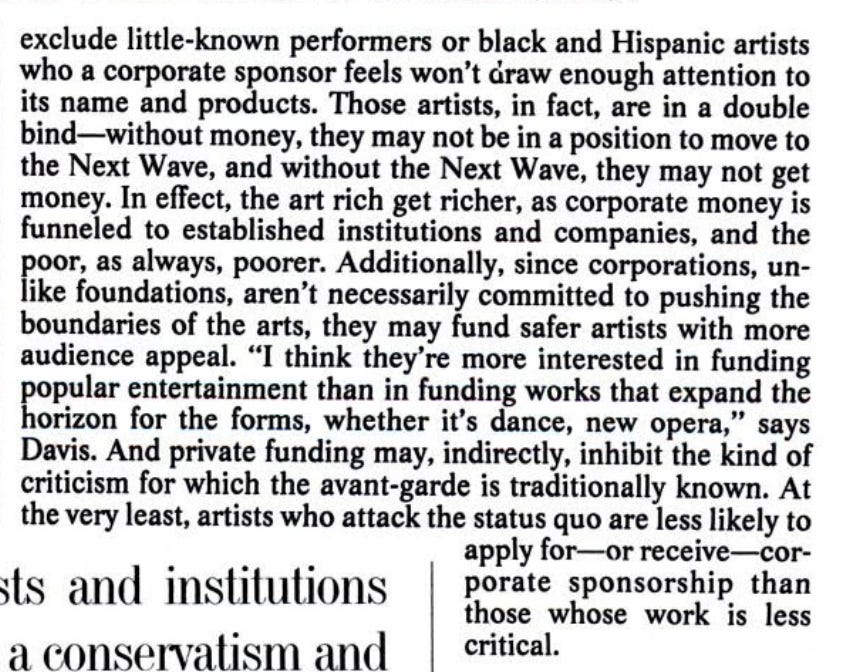 exclude little-known performers or black and Hispanic artists who a corporate sponsor feels won't draw enough attention to its name and products. Those artists, in fact, are in a double bind—without money, they may not be in a position to move to the Next Wave, and without the Next Wave, they may not get money. In effect, the art rich get richer, as corporate money is funneled to established institutions and companies, and the poor, as always, poorer. Additionally, since corporations, unlike foundations, aren't necessarily committed to pushing the boundaries of the arts, they may fund safer artists with more audience appeal. "I think they're more interested in funding popular entertainment than in funding works that expand the horizon for the forms, whether it's dance, new opera," says Davis. And private funding may, indirectly, inhibit the kind of criticism for which the avant-garde is traditionally known. At the very least, artists who attack the status quo are less likely to apply for—or receive—corporate sponsorship than those whose work is less critical.

sts and institutions
a conservatism and